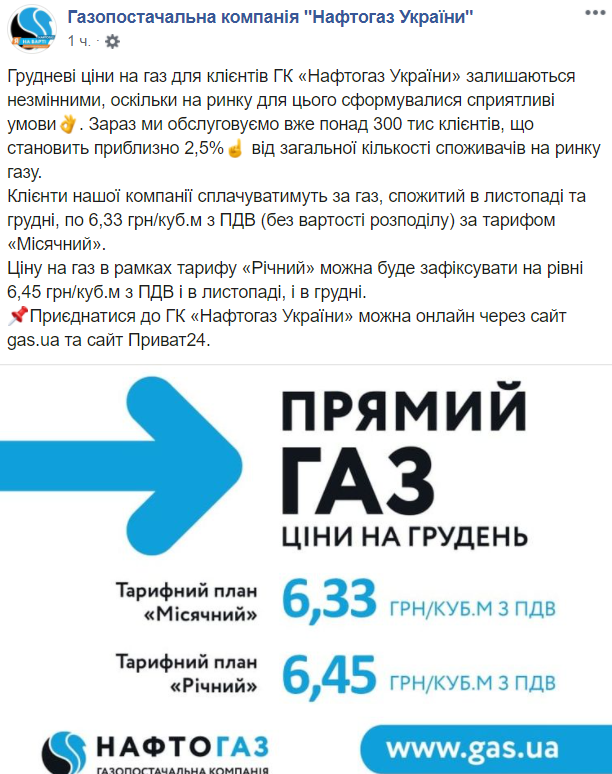 Газопостачальна компанія "Нафтогаз України"
1 ч. ·

Грудневі ціни на газ для клієнтів ГК «Нафтогаз України» залишаються незмінними, оскільки на ринку для цього сформувалися сприятливі умови👌. Зараз ми обслуговуємо вже понад 300 тис клієнтів, що становить приблизно 2,5%☝ від загальної кількості споживачів на ринку газу.
Клієнти нашої компанії сплачуватимуть за газ, спожитий в листопаді та грудні, по 6,33 грн/куб.м з ПДВ (без вартості розподілу) за тарифом «Місячний».
Ціну на газ в рамках тарифу «Річний» можна буде зафіксувати на рівні 6,45 грн/куб.м з ПДВ і в листопаді, і в грудні.
📌Приєднатися до ГК «Нафтогаз України» можна онлайн через сайт gas.ua та сайт Приват24.

ПРЯМИЙ ГАЗ
ЦІНИ НА ГРУДЕНЬ

Тарифний план «Місячний» 6,33 ГРН/КУБ.М З ПДВ

Тарифний план «Річний» 6,45 ГРН/КУБ.М З ПДВ

НАФТОГАЗ
ГАЗОПОСТАЧАЛЬНА КОМПАНІЯ
www.gas.ua